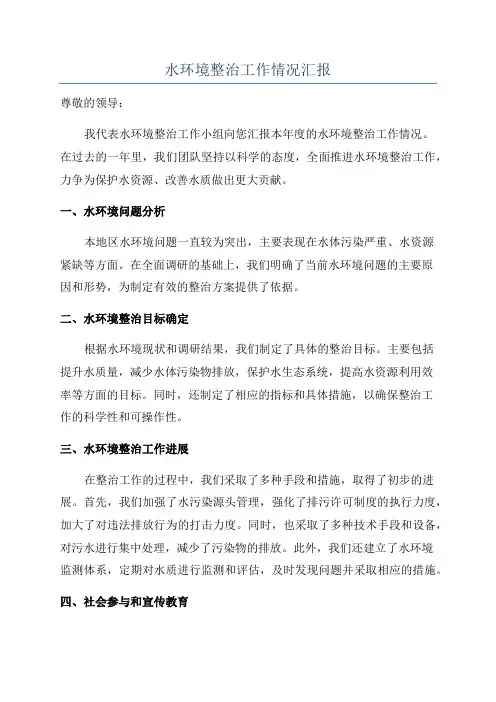 水环境整治工作情况汇报

尊敬的领导：

我代表水环境整治工作小组向您汇报本年度的水环境整治工作情况。在过去的一年里，我们团队坚持以科学的态度，全面推进水环境整治工作，力争为保护水资源、改善水质做出更大贡献。

一、水环境问题分析

本地区水环境问题一直较为突出，主要表现在水体污染严重、水资源紧缺等方面。在全面调研的基础上，我们明确了当前水环境问题的主要原因和形势，为制定有效的整治方案提供了依据。

二、水环境整治目标确定

根据水环境现状和调研结果，我们制定了具体的整治目标。主要包括提升水质量，减少水体污染物排放，保护水生态系统，提高水资源利用效率等方面的目标。同时，还制定了相应的指标和具体措施，以确保整治工作的科学性和可操作性。

三、水环境整治工作进展

在整治工作的过程中，我们采取了多种手段和措施，取得了初步的进展。首先，我们加强了水污染源头管理，强化了排污许可制度的执行力度，加大了对违法排放行为的打击力度。同时，也采取了多种技术手段和设备，对污水进行集中处理，减少了污染物的排放。此外，我们还建立了水环境监测体系，定期对水质进行监测和评估，及时发现问题并采取相应的措施。

四、社会参与和宣传教育